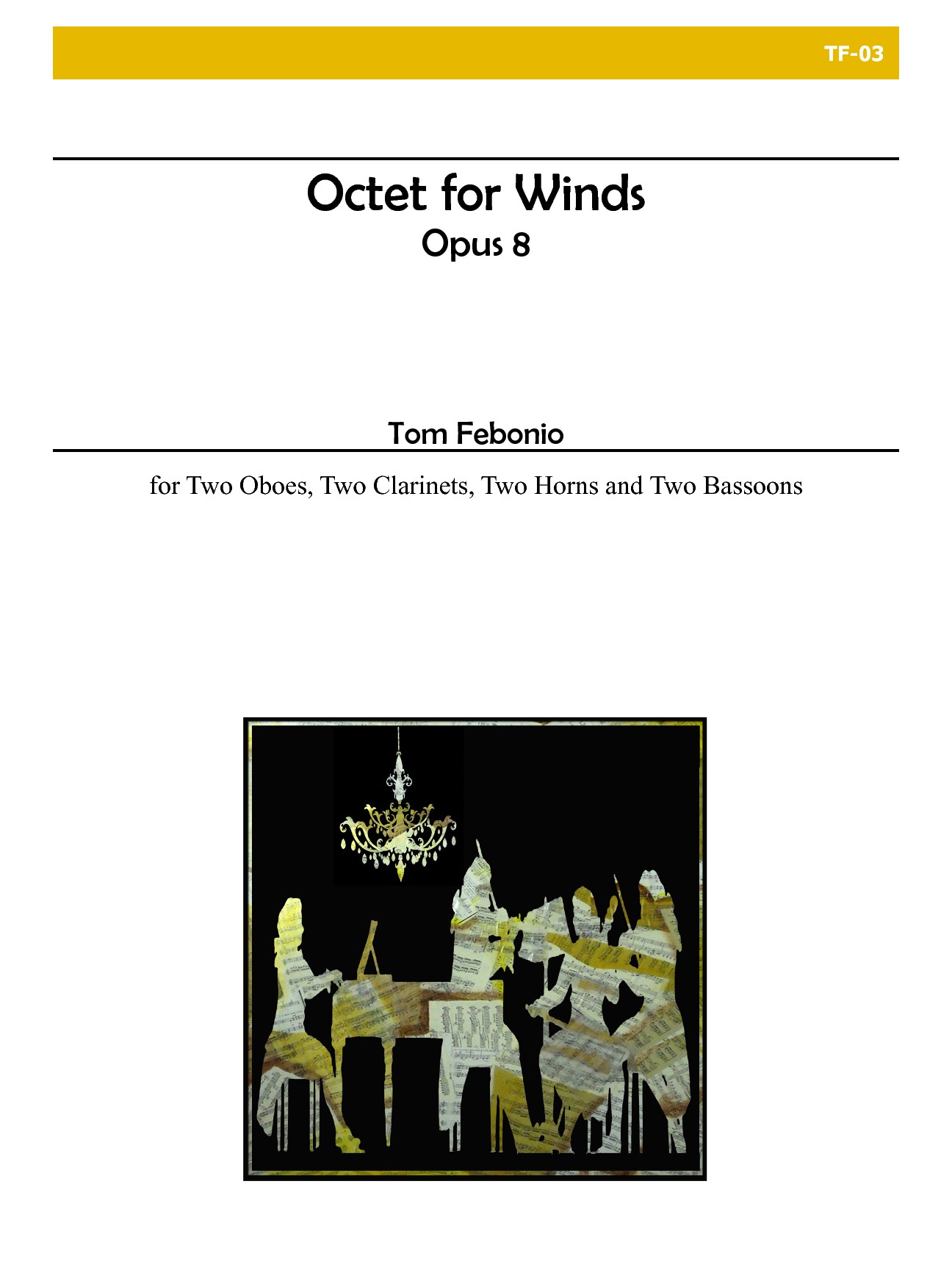 TF-03

Octet for Winds
Opus 8

Tom Febonio

for Two Oboes, Two Clarinets, Two Horns and Two Bassoons